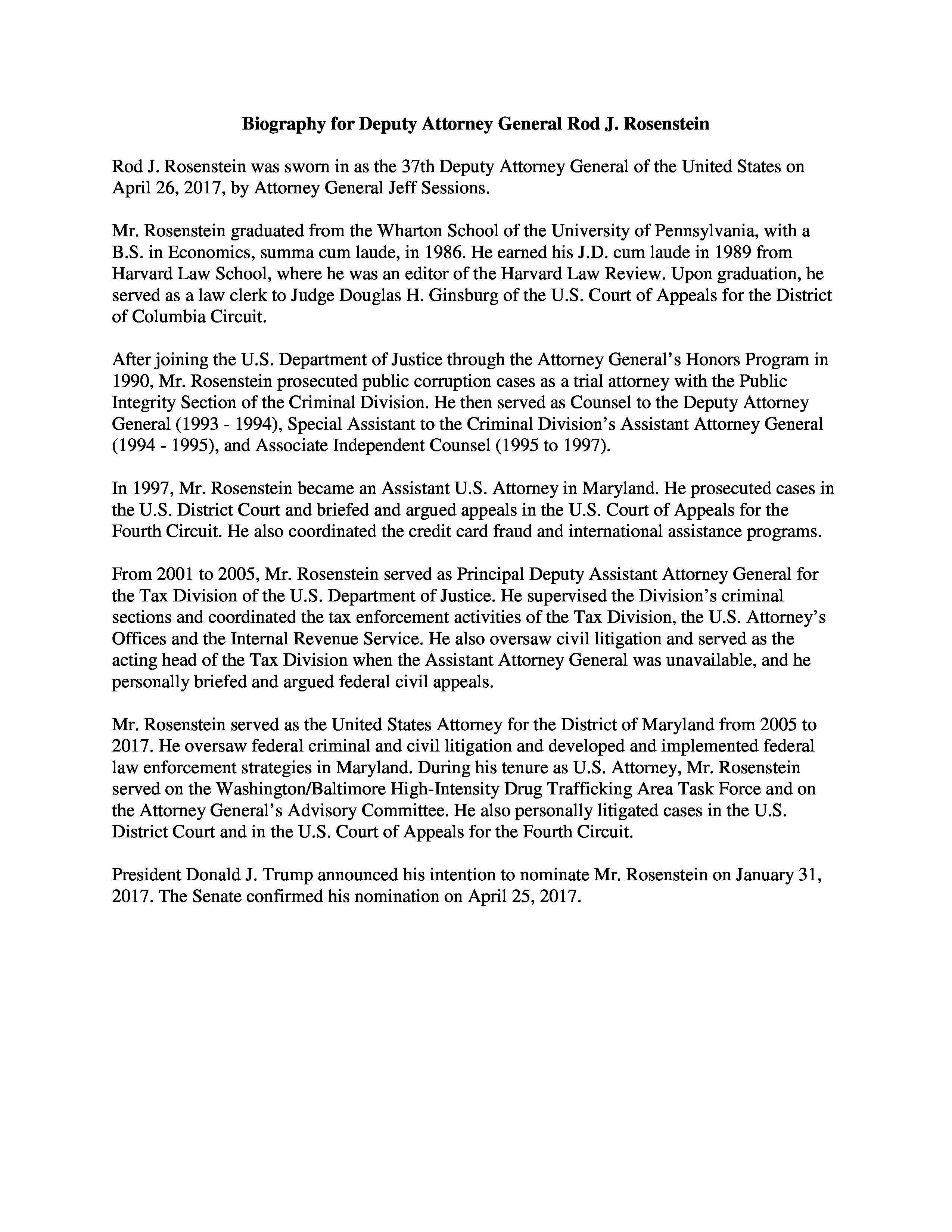 Biography for Deputy Attorney General Rod J. Rosenstein

Rod J. Rosenstein was sworn in as the 37th Deputy Attorney General of the United States on April 26, 2017, by Attorney General Jeff Sessions.

Mr. Rosenstein graduated from the Wharton School of the University of Pennsylvania, with a B.S. in Economics, summa cum laude, in 1986. He earned his J.D. cum laude in 1989 from Harvard Law School, where he was an editor of the Harvard Law Review. Upon graduation, he served as a law clerk to Judge Douglas H. Ginsburg of the U.S. Court of Appeals for the District of Columbia Circuit.

After joining the U.S. Department of Justice through the Attorney General's Honors Program in 1990, Mr. Rosenstein prosecuted public corruption cases as a trial attorney with the Public Integrity Section of the Criminal Division. He then served as Counsel to the Deputy Attorney General (1993 - 1994), Special Assistant to the Criminal Division's Assistant Attorney General (1994 - 1995), and Associate Independent Counsel (1995 to 1997).

In 1997, Mr. Rosenstein became an Assistant U.S. Attorney in Maryland. He prosecuted cases in the U.S. District Court and briefed and argued appeals in the U.S. Court of Appeals for the Fourth Circuit. He also coordinated the credit card fraud and international assistance programs.

From 2001 to 2005, Mr. Rosenstein served as Principal Deputy Assistant Attorney General for the Tax Division of the U.S. Department of Justice. He supervised the Division's criminal sections and coordinated the tax enforcement activities of the Tax Division, the U.S. Attorney's Offices and the Internal Revenue Service. He also oversaw civil litigation and served as the acting head of the Tax Division when the Assistant Attorney General was unavailable, and he personally briefed and argued federal civil appeals.

Mr. Rosenstein served as the United States Attorney for the District of Maryland from 2005 to 2017. He oversaw federal criminal and civil litigation and developed and implemented federal law enforcement strategies in Maryland. During his tenure as U.S. Attorney, Mr. Rosenstein served on the Washington/Baltimore High-Intensity Drug Trafficking Area Task Force and on the Attorney General's Advisory Committee. He also personally litigated cases in the U.S. District Court and in the U.S. Court of Appeals for the Fourth Circuit.

President Donald J. Trump announced his intention to nominate Mr. Rosenstein on January 31, 2017. The Senate confirmed his nomination on April 25, 2017.